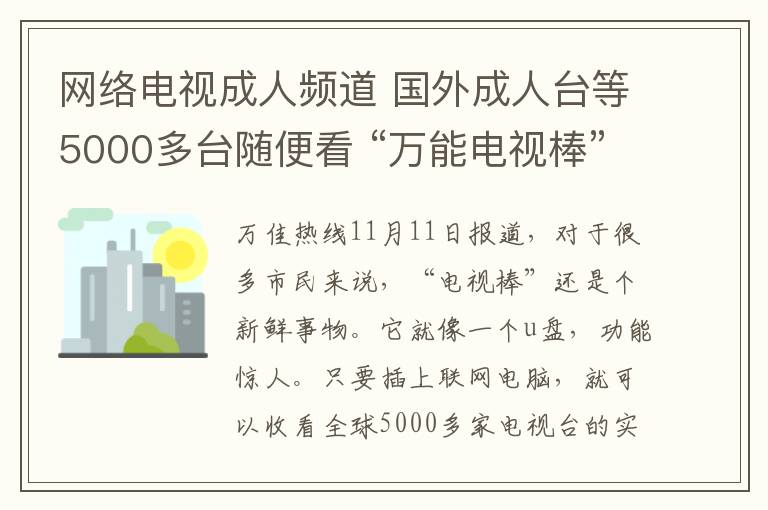 网络电视成人频道 国外成人台等5000多台随便看 “万能电视棒”

万佳热线11月11日报道，对于很多市民来说，“电视棒”还是个新鲜事物。它就像一个u盘，功能惊人。只要插上联网电脑，就可以收看全球5000多家电视台的实